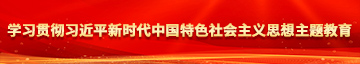 学习贯彻习近平新时代中国特色社会主义思想主题教育